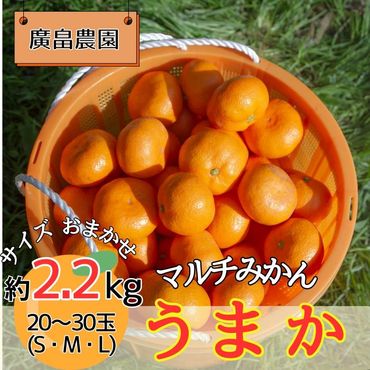 廣畠農園

サイズ おまかせ

約2.2kg

20〜30玉
(S・M・L)

マルチみかん

うまか